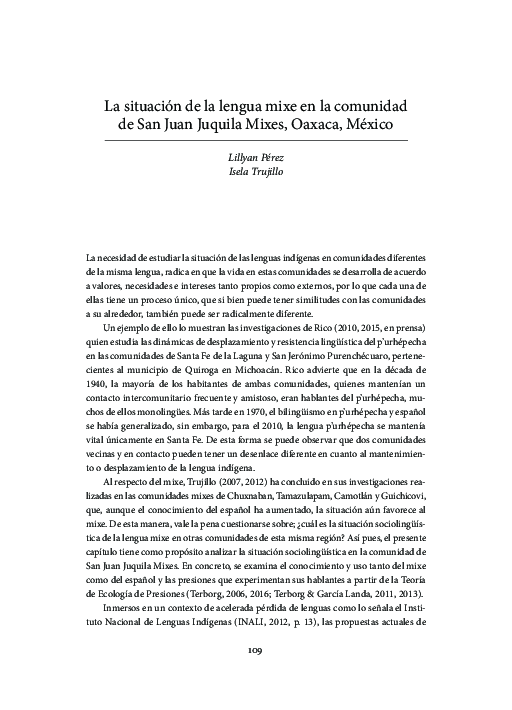 La situación de la lengua mixe en la comunidad de San Juan Juquila Mixes, Oaxaca, México

Lillyan Pérez
Isela Trujillo

La necesidad de estudiar la situación de las lenguas indígenas en comunidades diferentes de la misma lengua, radica en que la vida en estas comunidades se desarrolla de acuerdo a valores, necesidades e intereses tanto propios como externos, por lo que cada una de ellas tiene un proceso único, que si bien puede tener similitudes con las comunidades a su alrededor, también puede ser radicalmente diferente.

Un ejemplo de ello lo muestran las investigaciones de Rico (2010, 2015, en prensa) quien estudia las dinámicas de desplazamiento y resistencia lingüística del p'urhépecha en las comunidades de Santa Fe de la Laguna y San Jerónimo Purenchécuaro, pertenecientes al municipio de Quiroga en Michoacán. Rico advierte que en la década de 1940, la mayoría de los habitantes de ambas comunidades, quienes mantenían un contacto intercomunitario frecuente y amistoso, eran hablantes del p'urhépecha, muchos de ellos monolingües. Más tarde en 1970, el bilingüismo en p'urhépecha y español se había generalizado, sin embargo, para el 2010, la lengua p'urhépecha se mantenía vital únicamente en Santa Fe. De esta forma se puede observar que dos comunidades vecinas y en contacto pueden tener un desenlace diferente en cuanto al mantenimiento o desplazamiento de la lengua indígena.

Al respecto del mixe, Trujillo (2007, 2012) ha concluido en sus investigaciones realizadas en las comunidades mixes de Chuxnaban, Tamazulapam, Camotlán y Guichicovi, que, aunque el conocimiento del español ha aumentado, la situación aún favorece al mixe. De esta manera, vale la pena cuestionarse sobre; ¿cuál es la situación sociolingüística de la lengua mixe en otras comunidades de esta misma región? Así pues, el presente capítulo tiene como propósito analizar la situación sociolingüística en la comunidad de San Juan Juquila Mixes. En concreto, se examina el conocimiento y uso tanto del mixe como del español y las presiones que experimentan sus hablantes a partir de la Teoría de Ecología de Presiones (Terborg, 2006, 2016; Terborg & García Landa, 2011, 2013).

Inmersos en un contexto de acelerada pérdida de lenguas como lo señala el Instituto Nacional de Lenguas Indígenas (INALI, 2012, p. 13), las propuestas actuales de

109